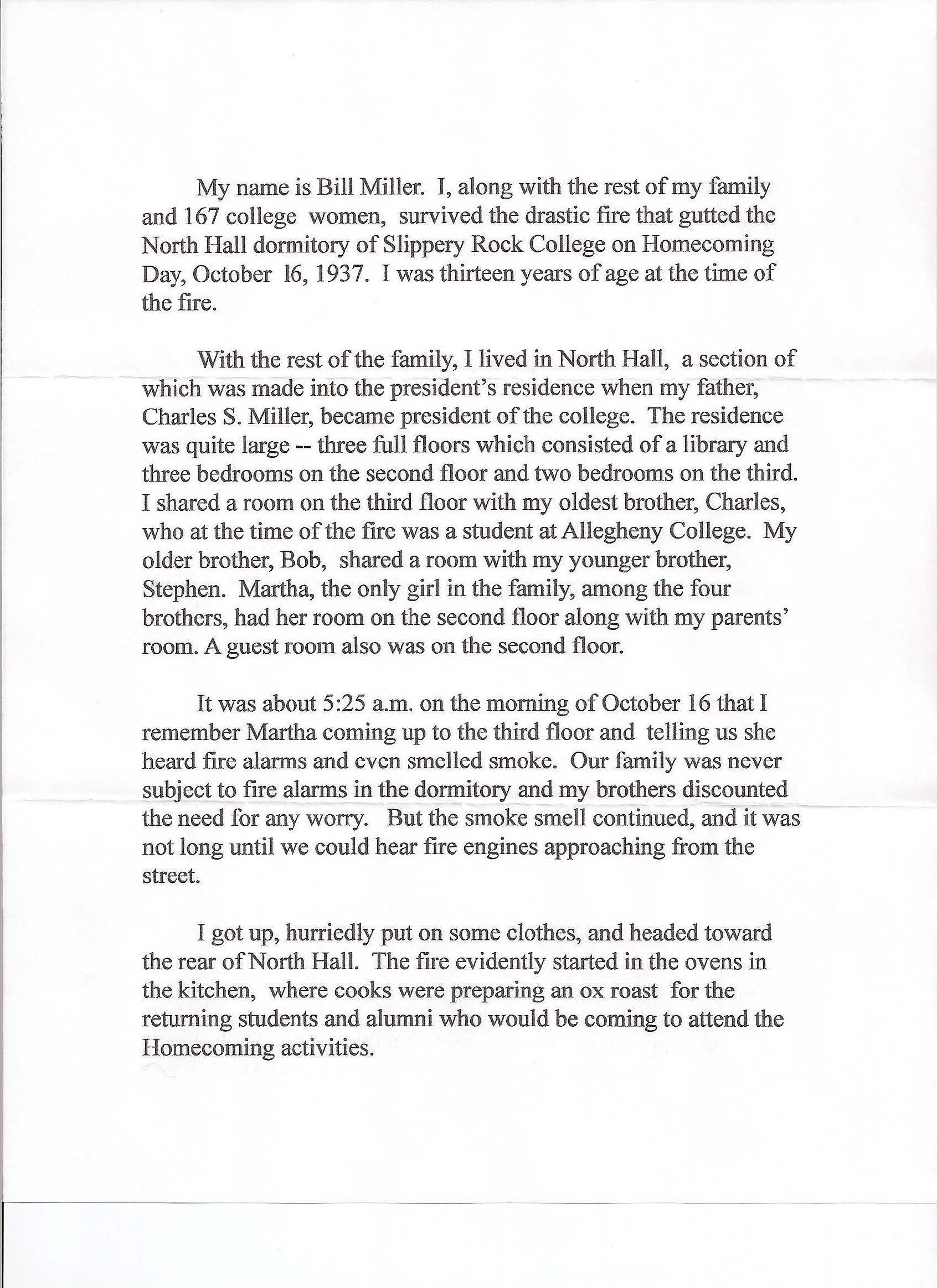 My name is Bill Miller. I, along with the rest of my family and 167 college women, survived the drastic fire that gutted the North Hall dormitory of Slippery Rock College on Homecoming Day, October 16, 1937. I was thirteen years of age at the time of the fire.

With the rest of the family, I lived in North Hall, a section of which was made into the president's residence when my father, Charles S. Miller, became president of the college. The residence was quite large -- three full floors which consisted of a library and three bedrooms on the second floor and two bedrooms on the third. I shared a room on the third floor with my oldest brother, Charles, who at the time of the fire was a student at Allegheny College. My older brother, Bob, shared a room with my younger brother, Stephen. Martha, the only girl in the family, among the four brothers, had her room on the second floor along with my parents' room. A guest room also was on the second floor.

It was about 5:25 a.m. on the morning of October 16 that I remember Martha coming up to the third floor and telling us she heard fire alarms and even smelled smoke. Our family was never subject to fire alarms in the dormitory and my brothers discounted the need for any worry. But the smoke smell continued, and it was not long until we could hear fire engines approaching from the street.

I got up, hurriedly put on some clothes, and headed toward the rear of North Hall. The fire evidently started in the ovens in the kitchen, where cooks were preparing an ox roast for the returning students and alumni who would be coming to attend the Homecoming activities.